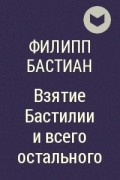 ФИЛИПП БАСТИАН

Взятие Бастилии и всего остального